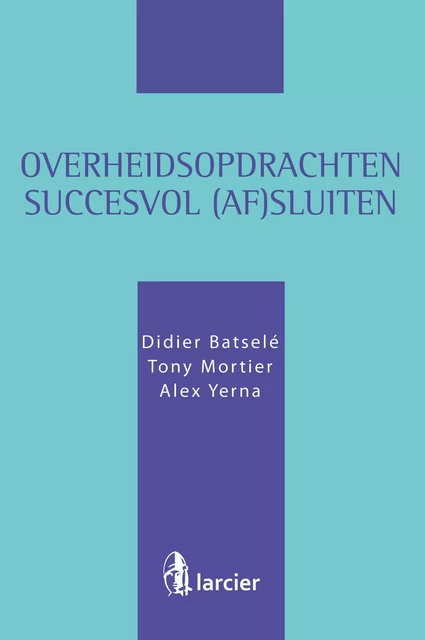 OVERHEIDSOPDRACHTEN SUCCESVOL (AF)SLUITEN

Didier Batselé
Tony Mortier
Alex Yerna

larcier